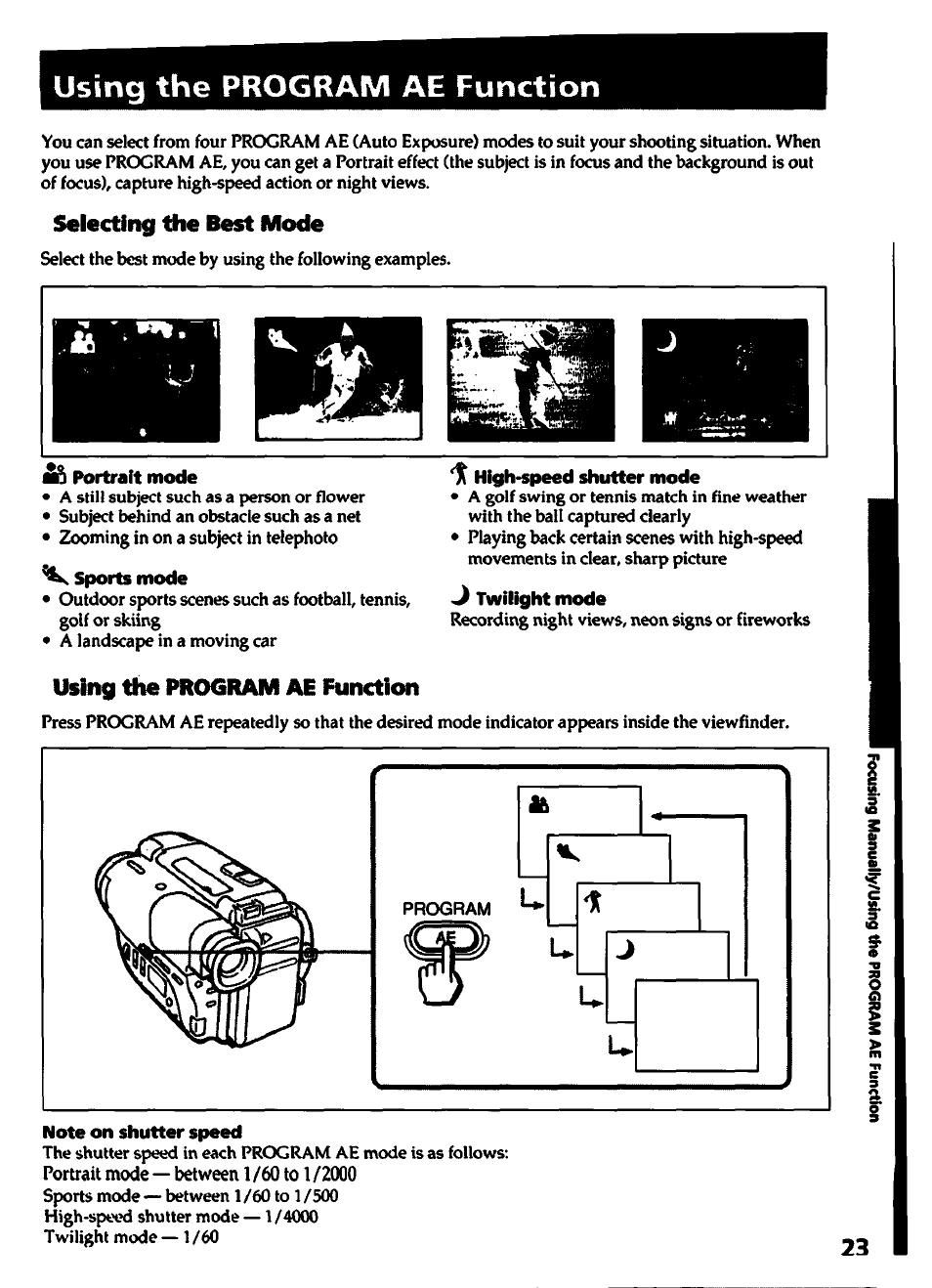 Using the PROGRAM AE Function

You can select from four PROGRAM AE (Auto Exposure) modes to suit your shooting situation. When you use PROGRAM AE, you can get a Portrait effect (the subject is in focus and the background is out of focus), capture high-speed action or night views.

Selecting the Best Mode

Select the best mode by using the following examples.

Portrait mode
• A still subject such as a person or flower
• Subject behind an obstacle such as a net
• Zooming in on a subject in telephoto

Sports mode
• Outdoor sports scenes such as football, tennis, golf or skiing
• A landscape in a moving car

High-speed shutter mode
• A golf swing or tennis match in fine weather with the ball captured clearly
• Playing back certain scenes with high-speed movements in clear, sharp picture

Twilight mode
Recording night views, neon signs or fireworks

Using the PROGRAM AE Function

Press PROGRAM AE repeatedly so that the desired mode indicator appears inside the viewfinder.

PROGRAM
AE

Note on shutter speed
The shutter speed in each PROGRAM AE mode is as follows:
Portrait mode — between 1/60 to 1/2000
Sports mode — between 1/60 to 1/500
High-speed shutter mode — 1/4000
Twilight mode — 1/60

Focusing Manually/Using the PROGRAM AE Function

23